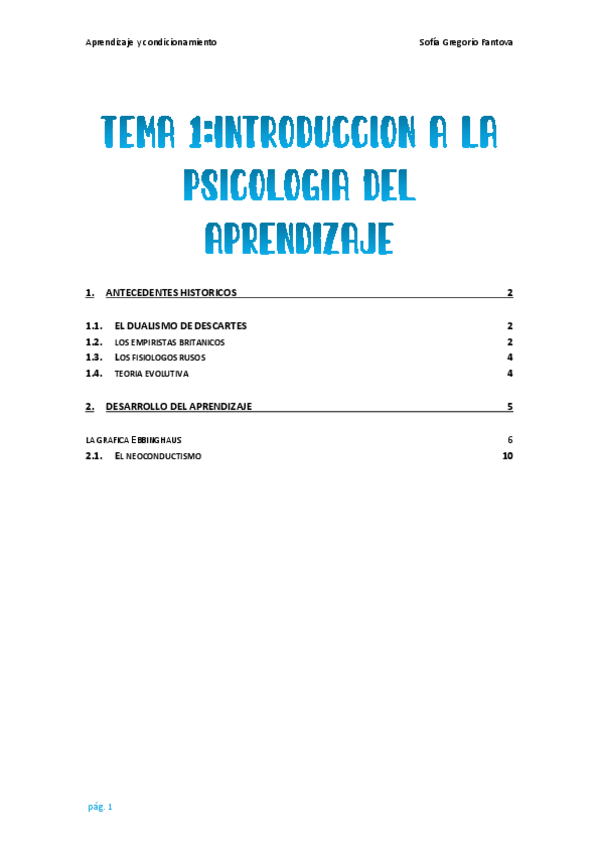 Aprendizaje y condicionamiento

Sofía Gregorio Fantova

TEMA 1:INTRODUCCION A LA PSICOLOGIA DEL APRENDIZAJE

1. ANTECEDENTES HISTORICOS 2

1.1. EL DUALISMO DE DESCARTES 2
1.2. LOS EMPIRISTAS BRITANICOS 2
1.3. LOS FISIOLOGOS RUSOS 4
1.4. TEORIA EVOLUTIVA 4

2. DESARROLLO DEL APRENDIZAJE 5

LA GRAFICA EBBINGHAUS 6
2.1. EL NEOCONDUCTISMO 10

pág. 1